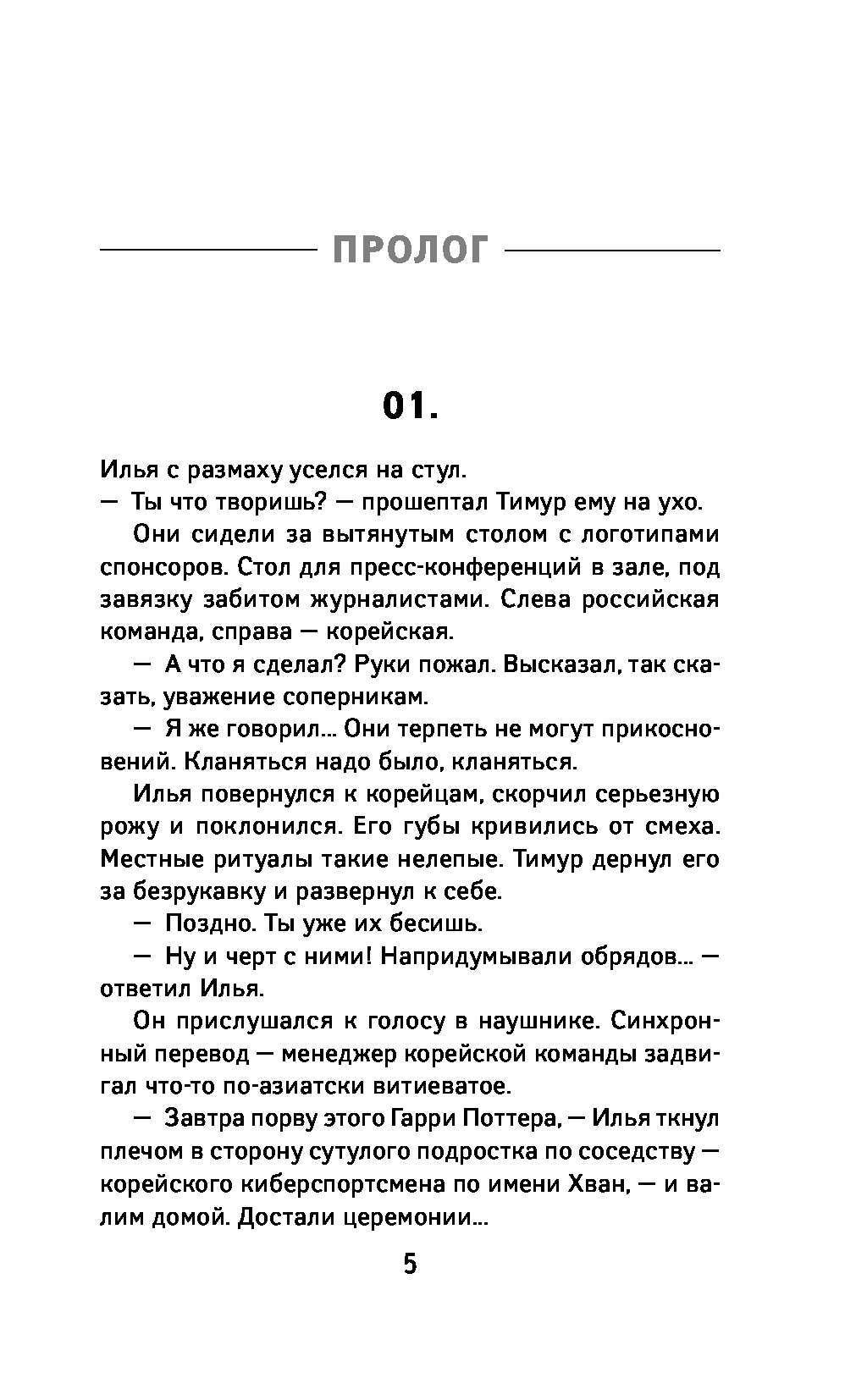 ПРОЛОГ

01.

Илья с размаху уселся на стул.

— Ты что творишь? — прошептал Тимур ему на ухо.

Они сидели за вытянутым столом с логотипами спонсоров. Стол для пресс-конференций в зале, под завязку забитом журналистами. Слева российская команда, справа — корейская.

— А что я сделал? Руки пожал. Высказал, так сказать, уважение соперникам.

— Я же говорил… Они терпеть не могут прикосновений. Кланяться надо было, кланяться.

Илья повернулся к корейцам, скорчил серьезную рожу и поклонился. Его губы кривились от смеха. Местные ритуалы такие нелепые. Тимур дернул его за безрукавку и развернул к себе.

— Поздно. Ты уже их бесишь.

— Ну и черт с ними! Напридумывали обрядов… — ответил Илья.

Он прислушался к голосу в наушнике. Синхронный перевод — менеджер корейской команды задвигал что-то по-азиатски витиеватое.

— Завтра порву этого Гарри Поттера, — Илья ткнул плечом в сторону сутулого подростка по соседству — корейского киберспортсмена по имени Хван, — и валим домой. Достали церемонии…

5